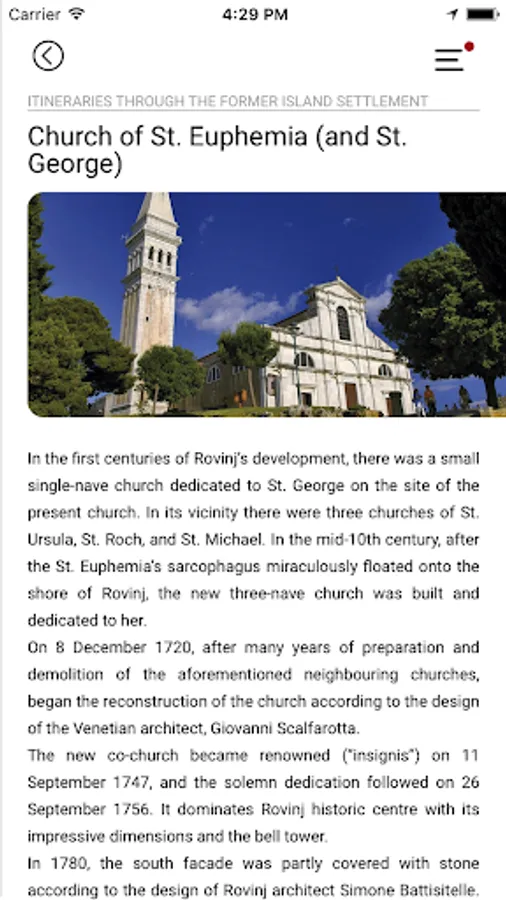 Carrier 4:29 PM

ITINERARIES THROUGH THE FORMER ISLAND SETTLEMENT

Church of St. Euphemia (and St. George)

In the first centuries of Rovinj's development, there was a small single-nave church dedicated to St. George on the site of the present church. In its vicinity there were three churches of St. Ursula, St. Roch, and St. Michael. In the mid-10th century, after the St. Euphemia's sarcophagus miraculously floated onto the shore of Rovinj, the new three-nave church was built and dedicated to her.

On 8 December 1720, after many years of preparation and demolition of the aforementioned neighbouring churches, began the reconstruction of the church according to the design of the Venetian architect, Giovanni Scalfarotta.

The new co-church became renowned ("insignis") on 11 September 1747, and the solemn dedication followed on 26 September 1756. It dominates Rovinj historic centre with its impressive dimensions and the bell tower.

In 1780, the south facade was partly covered with stone according to the design of Rovinj architect Simone Battisitelle.